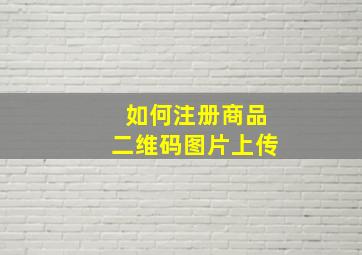 如何注册商品
二维码图片上传